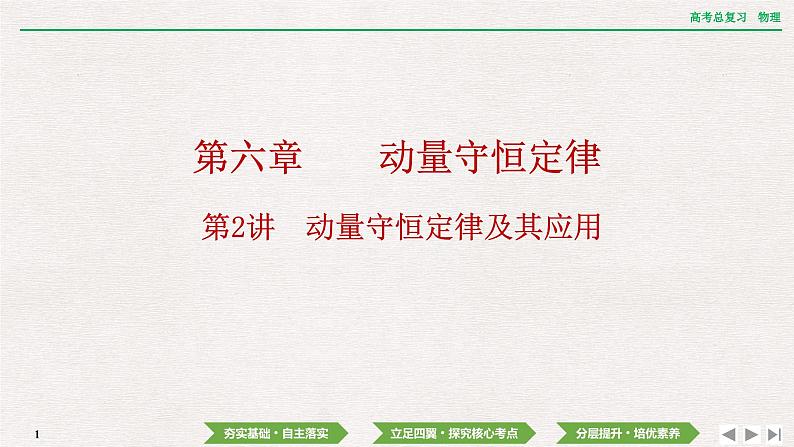 高考总复习　物理

第六章　　动量守恒定律

第2讲　动量守恒定律及其应用

1

夯实基础·自主落实

立足四翼·探究核心考点

分层提升·培优素养